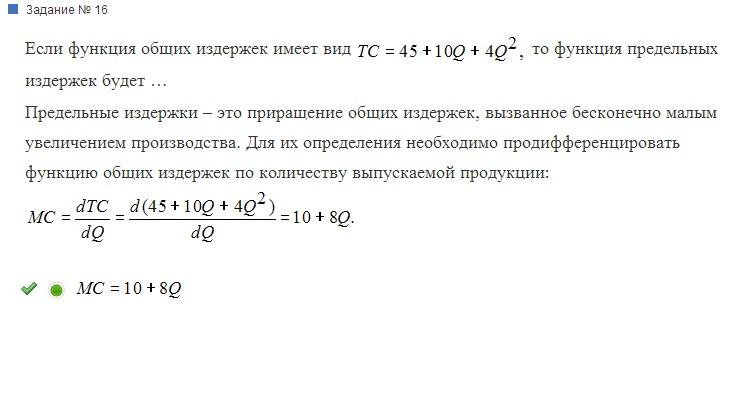 Задание № 16

Если функция общих издержек имеет вид $TC = 45 + 10Q + 4Q^2$, то функция предельных издержек будет …

Предельные издержки – это приращение общих издержек, вызванное бесконечно малым увеличением производства. Для их определения необходимо продифференцировать функцию общих издержек по количеству выпускаемой продукции:

$MC = \frac{dTC}{dQ} = \frac{d(45 + 10Q + 4Q^2)}{dQ} = 10 + 8Q.$

$MC = 10 + 8Q$